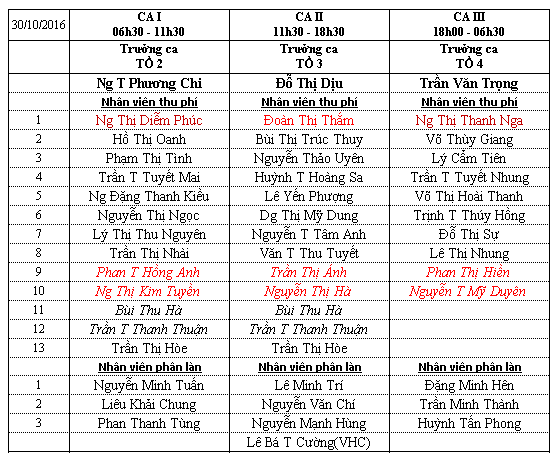 | 30/10/2016 | CA I 06h30 - 11h30 | CA II 11h30 - 18h30 | CA III 18h00 - 06h30 |
|---|---|---|---|
| | Trưởng ca TỔ 2 | Trưởng ca TỔ 3 | Trưởng ca TỔ 4 |
| | Ng T Phương Chi | Đỗ Thị Dịu | Trần Văn Trọng |
| | Nhân viên thu phí | Nhân viên thu phí | Nhân viên thu phí |
| 1 | Ng Thị Diễm Phúc | Đoàn Thị Thắm | Ng Thị Thanh Nga |
| 2 | Hồ Thị Oanh | Bùi Thị Trúc Thuy | Võ Thùy Giang |
| 3 | Phạm Thị Tình | Nguyễn Thảo Uyên | Lý Cẩm Tiên |
| 4 | Trần T Tuyết Mai | Huỳnh T Hoàng Sa | Trần T Tuyết Nhung |
| 5 | Ng Đặng Thanh Kiều | Lê Yến Phượng | Võ Thị Hoài Thanh |
| 6 | Nguyễn Thị Ngọc | Dg Thị Mỹ Dung | Trịnh T Thúy Hồng |
| 7 | Lý Thị Thu Nguyên | Nguyễn T Tâm Anh | Đỗ Thị Sự |
| 8 | Trần Thị Nhài | Văn T Thu Tuyết | Lê Thị Nhung |
| 9 | Phan T Hồng Anh | Trần Thị Ánh | Phan Thị Hiền |
| 10 | Ng Thị Kim Tuyền | Nguyễn Thị Hà | Nguyễn T Mỹ Duyên |
| 11 | Bùi Thu Hà | Bùi Thu Hà | |
| 12 | Trần T Thanh Thuận | Trần T Thanh Thuận | |
| 13 | Trần Thị Hòe | Trần Thị Hòe | |
| | Nhân viên phân làn | Nhân viên phân làn | Nhân viên phân làn |
| 1 | Nguyễn Minh Tuấn | Lê Minh Trí | Đặng Minh Hên |
| 2 | Liêu Khải Chung | Nguyễn Văn Chí | Trần Minh Thành |
| 3 | Phan Thanh Tùng | Nguyễn Mạnh Hùng | Huỳnh Tấn Phong |
| | | Lê Bá T Cường(VHC) | |